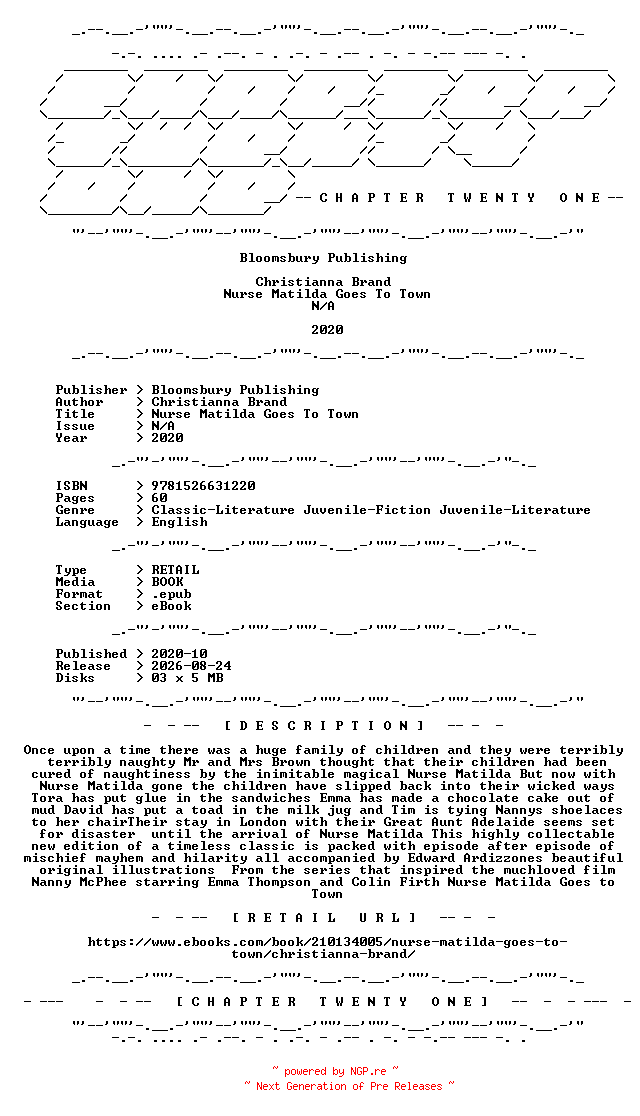 -- C H A P T E R   T W E N T Y   O N E --

Bloomsbury Publishing

Christianna Brand
Nurse Matilda Goes To Town
N/A

2020

Publisher > Bloomsbury Publishing
Author > Christianna Brand
Title > Nurse Matilda Goes To Town
Issue > N/A
Year > 2020

ISBN > 9781526631220
Pages > 60
Genre > Classic-Literature Juvenile-Fiction Juvenile-Literature
Language > English

Type > RETAIL
Media > BOOK
Format > .epub
Section > eBook

Published > 2020-10
Release > 2026-08-24
Disks > 03 x 5 MB

- - -- [ D E S C R I P T I O N ] -- - -

Once upon a time there was a huge family of children and they were terribly terribly naughty Mr and Mrs Brown thought that their children had been cured of naughtiness by the inimitable magical Nurse Matilda But now with Nurse Matilda gone the children have slipped back into their wicked ways Tora has put glue in the sandwiches Emma has made a chocolate cake out of mud David has put a toad in the milk jug and Tim is tying Nannys shoelaces to her chairTheir stay in London with their Great Aunt Adelaide seems set for disaster until the arrival of Nurse Matilda This highly collectable new edition of a timeless classic is packed with episode after episode of mischief mayhem and hilarity all accompanied by Edward Ardizzones beautiful original illustrations From the series that inspired the muchloved film Nanny McPhee starring Emma Thompson and Colin Firth Nurse Matilda Goes to Town

- - -- [ R E T A I L   U R L ] -- - -

https://www.ebooks.com/book/210134005/nurse-matilda-goes-to-town/christianna-brand/

- --- - - -- [ C H A P T E R   T W E N T Y   O N E ] -- - - --- -

~ powered by NGP.re ~
~ Next Generation of Pre Releases ~